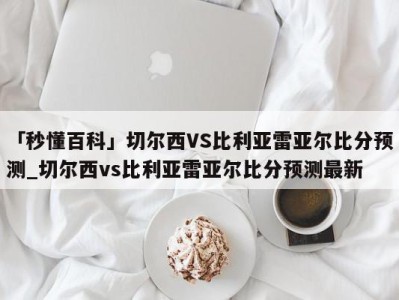 「秒懂百科」切尔西VS比利亚雷亚尔比分预测_切尔西vs比利亚雷亚尔比分预测最新